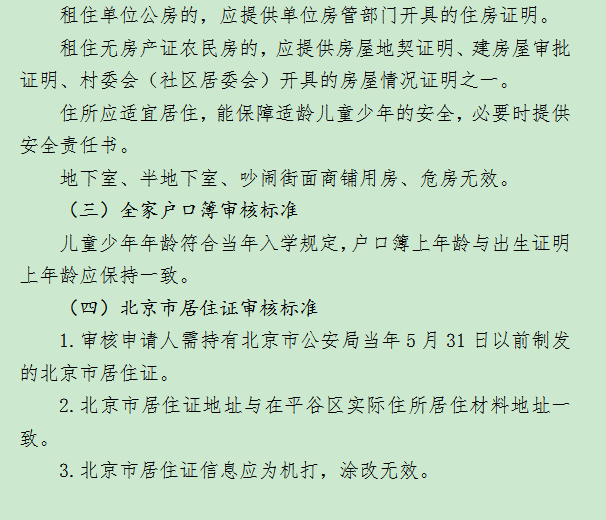 租住单位公房的，应提供单位房管部门开具的住房证明。

租住无房产证农民房的，应提供房屋地契证明、建房屋审批证明、村委会（社区居委会）开具的房屋情况证明之一。

住所应适宜居住，能保障适龄儿童少年的安全，必要时提供安全责任书。

地下室、半地下室、吵闹街面商铺用房、危房无效。

（三）全家户口簿审核标准

儿童少年年龄符合当年入学规定，户口簿上年龄与出生证明上年龄应保持一致。

（四）北京市居住证审核标准

1. 审核申请人需持有北京市公安局当年 5 月 31 日以前制发的北京市居住证。

2. 北京市居住证地址与在平谷区实际住所居住材料地址一致。

3. 北京市居住证信息应为机打，涂改无效。